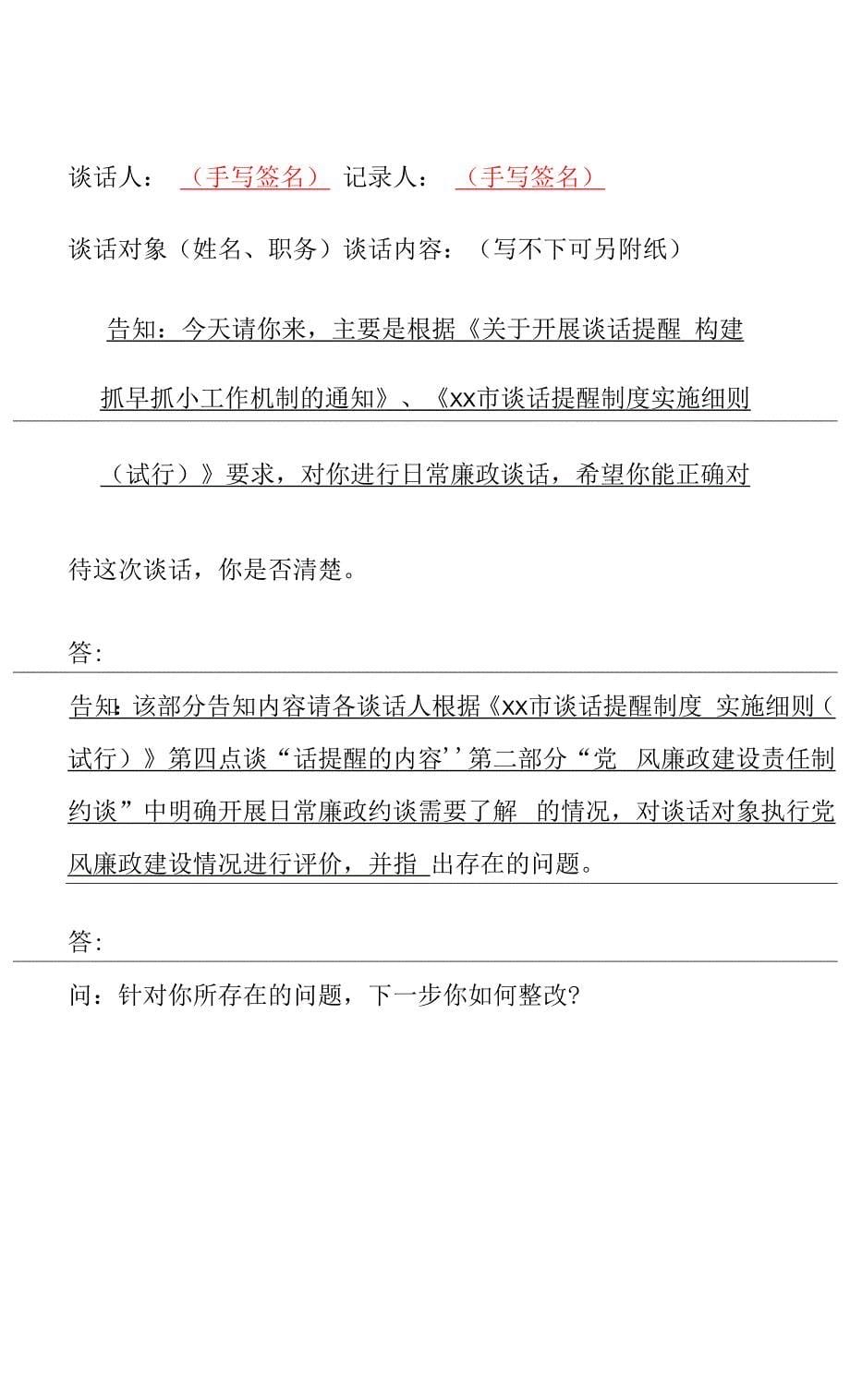 谈话人：（手写签名） 记录人：（手写签名）

谈话对象（姓名、职务）谈话内容：（写不下可另附纸）

告知：今天请你来，主要是根据《关于开展谈话提醒 构建抓早抓小工作机制的通知》、《xx市谈话提醒制度实施细则（试行）》要求，对你进行日常廉政谈话，希望你能正确对待这次谈话，你是否清楚。

答:

告知:该部分告知内容请各谈话人根据《xx市谈话提醒制度 实施细则（试行）》第四点谈“话提醒的内容''第二部分“党 风廉政建设责任制约谈”中明确开展日常廉政约谈需要了解 的情况，对谈话对象执行党风廉政建设情况进行评价，并指 出存在的问题。

答:

问：针对你所存在的问题，下一步你如何整改?